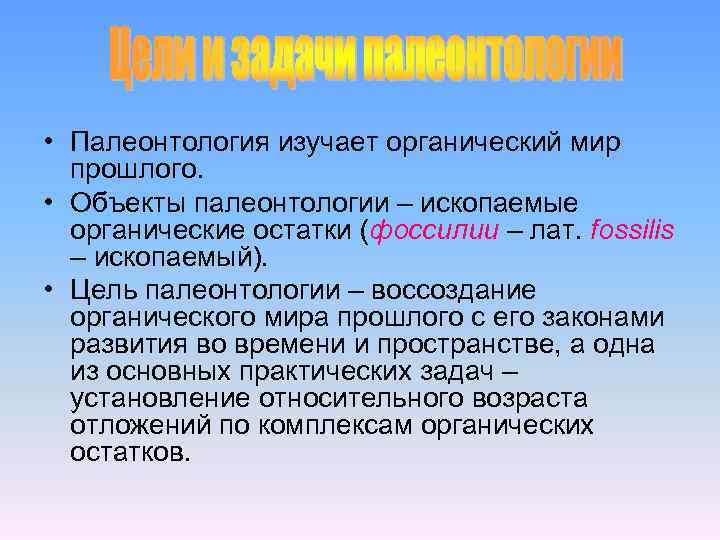 Цели и задачи палеонтологии

• Палеонтология изучает органический мир прошлого.
• Объекты палеонтологии – ископаемые органические остатки (фоссилии – лат. fossilis – ископаемый).
• Цель палеонтологии – воссоздание органического мира прошлого с его законами развития во времени и пространстве, а одна из основных практических задач – установление относительного возраста отложений по комплексам органических остатков.